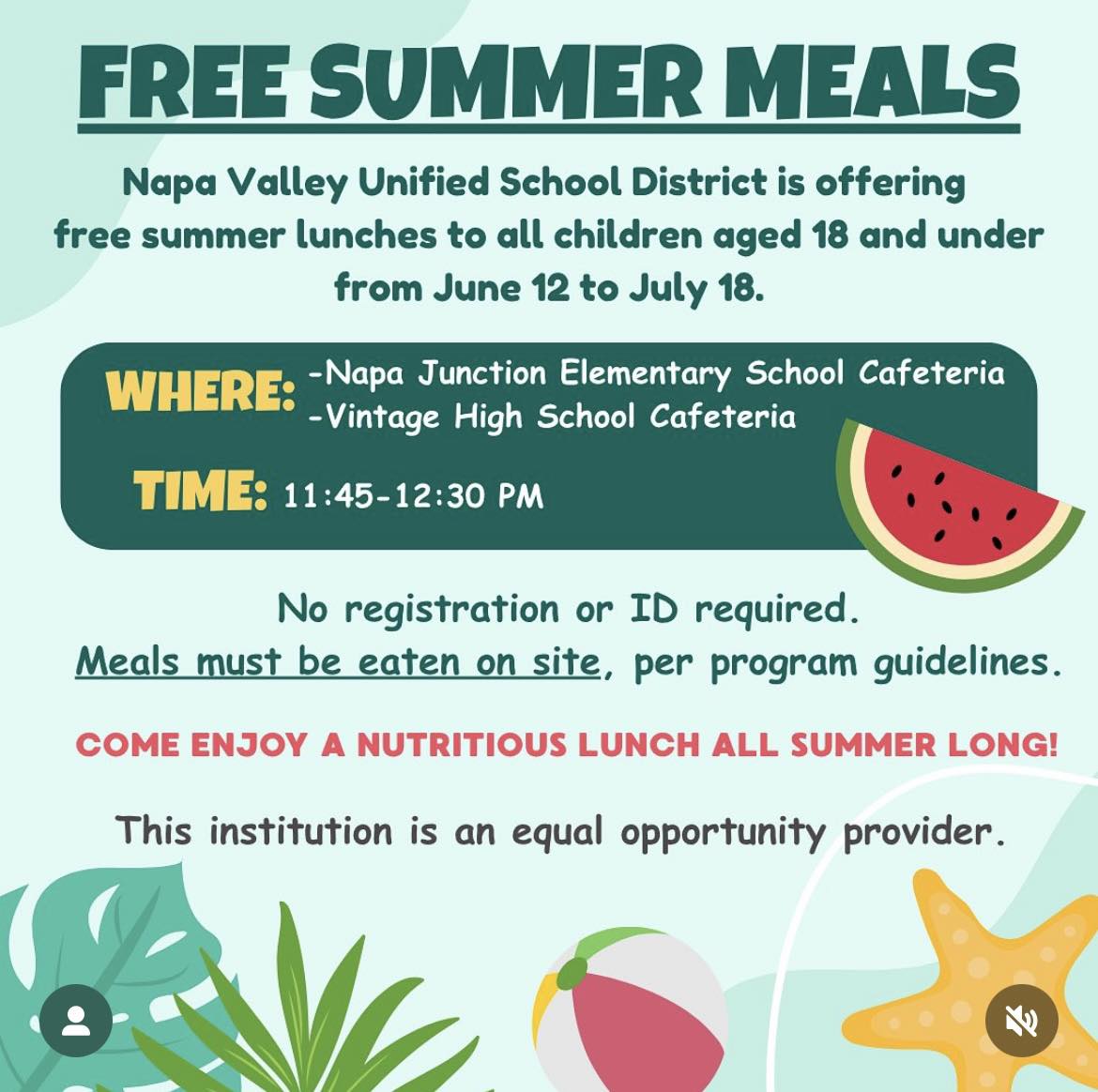 FREE SUMMER MEALS

Napa Valley Unified School District is offering free summer lunches to all children aged 18 and under from June 12 to July 18.

WHERE: -Napa Junction Elementary School Cafeteria
-Vintage High School Cafeteria

TIME: 11:45-12:30 PM

No registration or ID required.
Meals must be eaten on site, per program guidelines.

COME ENJOY A NUTRITIOUS LUNCH ALL SUMMER LONG!

This institution is an equal opportunity provider.